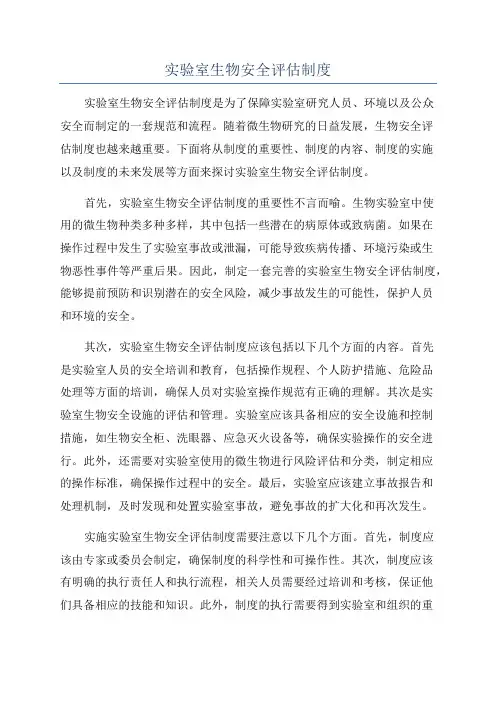 实验室生物安全评估制度

实验室生物安全评估制度是为了保障实验室研究人员、环境以及公众安全而制定的一套规范和流程。随着微生物研究的日益发展，生物安全评估制度也越来越重要。下面将从制度的重要性、制度的内容、制度的实施以及制度的未来发展等方面来探讨实验室生物安全评估制度。

首先，实验室生物安全评估制度的重要性不言而喻。生物实验室中使用的微生物种类多种多样，其中包括一些潜在的病原体或致病菌。如果在操作过程中发生了实验室事故或泄漏，可能导致疾病传播、环境污染或生物恶性事件等严重后果。因此，制定一套完善的实验室生物安全评估制度，能够提前预防和识别潜在的安全风险，减少事故发生的可能性，保护人员和环境的安全。

其次，实验室生物安全评估制度应该包括以下几个方面的内容。首先是实验室人员的安全培训和教育，包括操作规程、个人防护措施、危险品处理等方面的培训，确保人员对实验室操作规范有正确的理解。其次是实验室生物安全设施的评估和管理。实验室应该具备相应的安全设施和控制措施，如生物安全柜、洗眼器、应急灭火设备等，确保实验操作的安全进行。此外，还需要对实验室使用的微生物进行风险评估和分类，制定相应的操作标准，确保操作过程中的安全。最后，实验室应该建立事故报告和处理机制，及时发现和处置实验室事故，避免事故的扩大化和再次发生。

实施实验室生物安全评估制度需要注意以下几个方面。首先，制度应该由专家或委员会制定，确保制度的科学性和可操作性。其次，制度应该有明确的执行责任人和执行流程，相关人员需要经过培训和考核，保证他们具备相应的技能和知识。此外，制度的执行需要得到实验室和组织的重